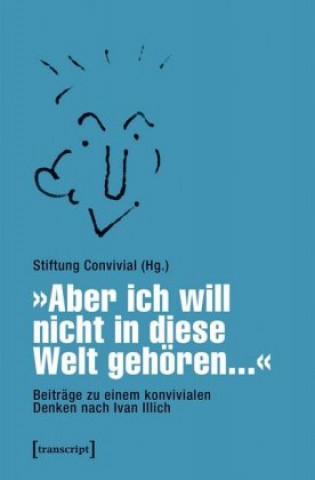 Stiftung Convivial (Hg.)

»Aber ich will nicht in diese Welt gehören...«

Beiträge zu einem konvivialen Denken nach Ivan Illich

[transcript]